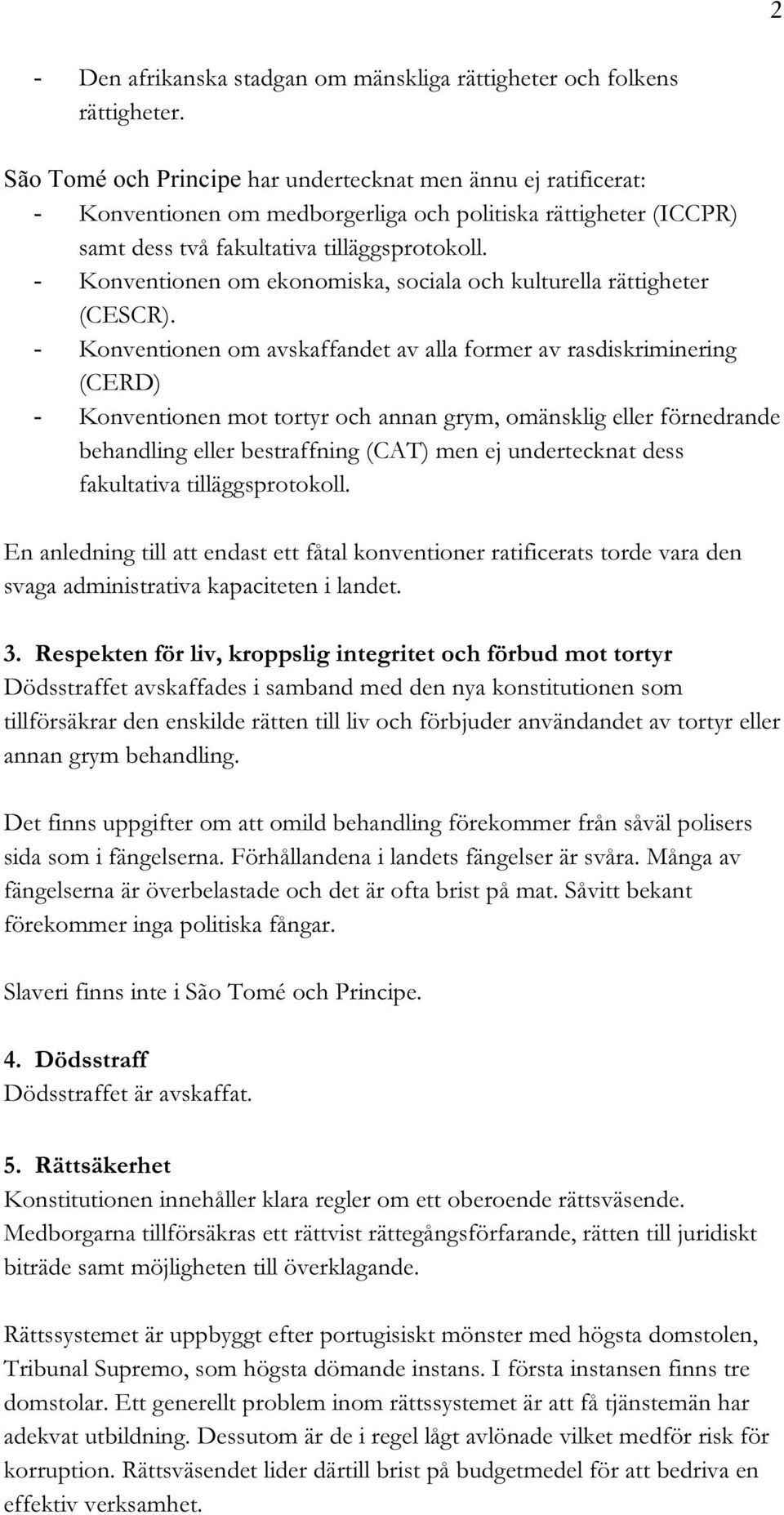 2

- Den afrikanska stadgan om mänskliga rättigheter och folkens rättigheter.

São Tomé och Principe har undertecknat men ännu ej ratificerat:
- Konventionen om medborgerliga och politiska rättigheter (ICCPR) samt dess två fakultativa tilläggsprotokoll.
- Konventionen om ekonomiska, sociala och kulturella rättigheter (CESCR).
- Konventionen om avskaffandet av alla former av rasdiskriminering (CERD)
- Konventionen mot tortyr och annan grym, omänsklig eller förnedrande behandling eller bestraffning (CAT) men ej undertecknat dess fakultativa tilläggsprotokoll.

En anledning till att endast ett fåtal konventioner ratificerats torde vara den svaga administrativa kapaciteten i landet.

3. Respekten för liv, kroppslig integritet och förbud mot tortyr
Dödsstraffet avskaffades i samband med den nya konstitutionen som tillförsäkrar den enskilde rätten till liv och förbjuder användandet av tortyr eller annan grym behandling.

Det finns uppgifter om att omild behandling förekommer från såväl polisers sida som i fängelserna. Förhållandena i landets fängelser är svåra. Många av fängelserna är överbelastade och det är ofta brist på mat. Såvitt bekant förekommer inga politiska fångar.

Slaveri finns inte i São Tomé och Principe.

4. Dödsstraff
Dödsstraffet är avskaffat.

5. Rättsäkerhet
Konstitutionen innehåller klara regler om ett oberoende rättsväsende. Medborgarna tillförsäkras ett rättvist rättegångsförfarande, rätten till juridiskt biträde samt möjligheten till överklagande.

Rättssystemet är uppbyggt efter portugisiskt mönster med högsta domstolen, Tribunal Supremo, som högsta dömande instans. I första instansen finns tre domstolar. Ett generellt problem inom rättssystemet är att få tjänstemän har adekvat utbildning. Dessutom är de i regel lågt avlönade vilket medför risk för korruption. Rättsväsendet lider därtill brist på budgetmedel för att bedriva en effektiv verksamhet.